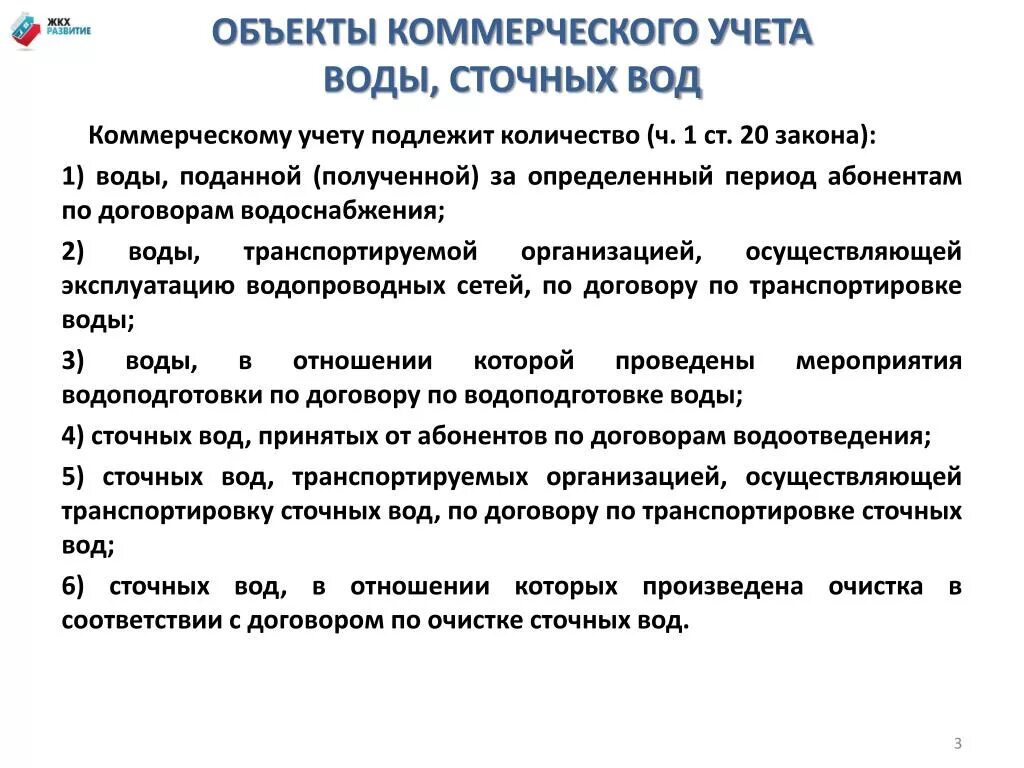 ЖКХ РАЗВИТИЕ

ОБЪЕКТЫ КОММЕРЧЕСКОГО УЧЕТА ВОДЫ, СТОЧНЫХ ВОД

Коммерческому учету подлежит количество (ч. 1 ст. 20 закона):

1) воды, поданной (полученной) за определенный период абонентам по договорам водоснабжения;

2) воды, транспортируемой организацией, осуществляющей эксплуатацию водопроводных сетей, по договору по транспортировке воды;

3) воды, в отношении которой проведены мероприятия водоподготовки по договору по водоподготовке воды;

4) сточных вод, принятых от абонентов по договорам водоотведения;

5) сточных вод, транспортируемых организацией, осуществляющей транспортировку сточных вод, по договору по транспортировке сточных вод;

6) сточных вод, в отношении которых произведена очистка в соответствии с договором по очистке сточных вод.

3